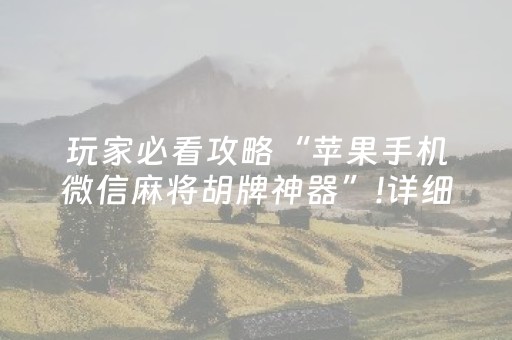 玩家必看攻略“苹果手机微信麻将胡牌神器”!详细